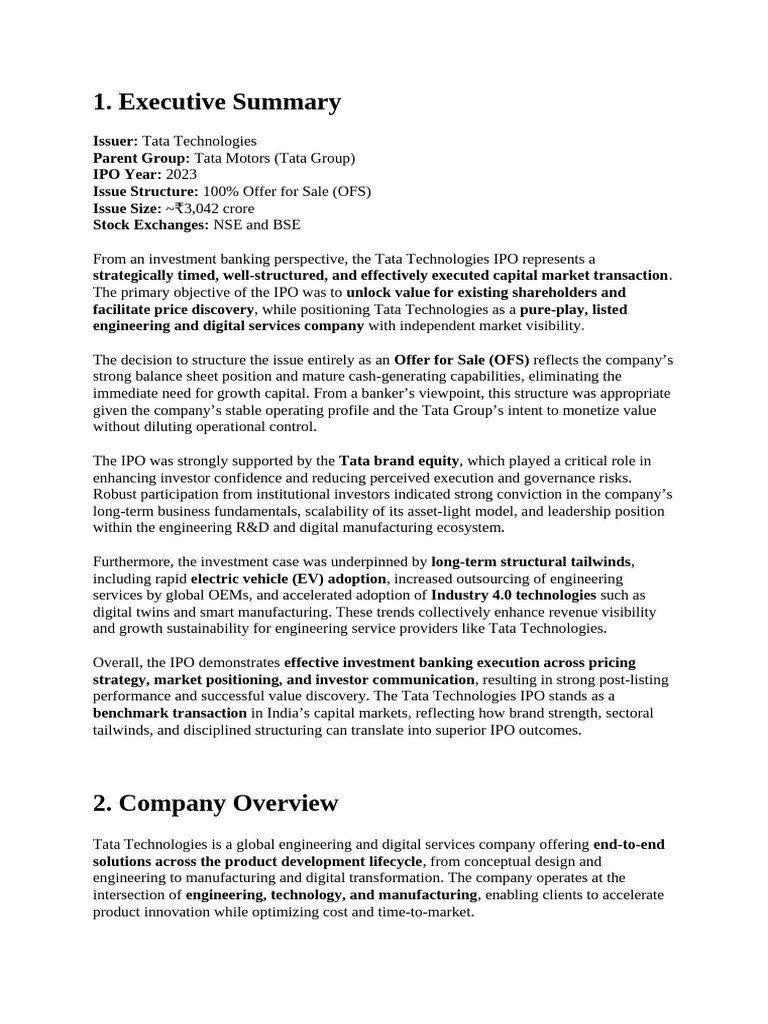 1. Executive Summary

Issuer: Tata Technologies
Parent Group: Tata Motors (Tata Group)
IPO Year: 2023
Issue Structure: 100% Offer for Sale (OFS)
Issue Size: ~₹3,042 crore
Stock Exchanges: NSE and BSE

From an investment banking perspective, the Tata Technologies IPO represents a strategically timed, well-structured, and effectively executed capital market transaction. The primary objective of the IPO was to unlock value for existing shareholders and facilitate price discovery, while positioning Tata Technologies as a pure-play, listed engineering and digital services company with independent market visibility.

The decision to structure the issue entirely as an Offer for Sale (OFS) reflects the company's strong balance sheet position and mature cash-generating capabilities, eliminating the immediate need for growth capital. From a banker's viewpoint, this structure was appropriate given the company's stable operating profile and the Tata Group's intent to monetize value without diluting operational control.

The IPO was strongly supported by the Tata brand equity, which played a critical role in enhancing investor confidence and reducing perceived execution and governance risks. Robust participation from institutional investors indicated strong conviction in the company's long-term business fundamentals, scalability of its asset-light model, and leadership position within the engineering R&D and digital manufacturing ecosystem.

Furthermore, the investment case was underpinned by long-term structural tailwinds, including rapid electric vehicle (EV) adoption, increased outsourcing of engineering services by global OEMs, and accelerated adoption of Industry 4.0 technologies such as digital twins and smart manufacturing. These trends collectively enhance revenue visibility and growth sustainability for engineering service providers like Tata Technologies.

Overall, the IPO demonstrates effective investment banking execution across pricing strategy, market positioning, and investor communication, resulting in strong post-listing performance and successful value discovery. The Tata Technologies IPO stands as a benchmark transaction in India's capital markets, reflecting how brand strength, sectoral tailwinds, and disciplined structuring can translate into superior IPO outcomes.

2. Company Overview

Tata Technologies is a global engineering and digital services company offering end-to-end solutions across the product development lifecycle, from conceptual design and engineering to manufacturing and digital transformation. The company operates at the intersection of engineering, technology, and manufacturing, enabling clients to accelerate product innovation while optimizing cost and time-to-market.